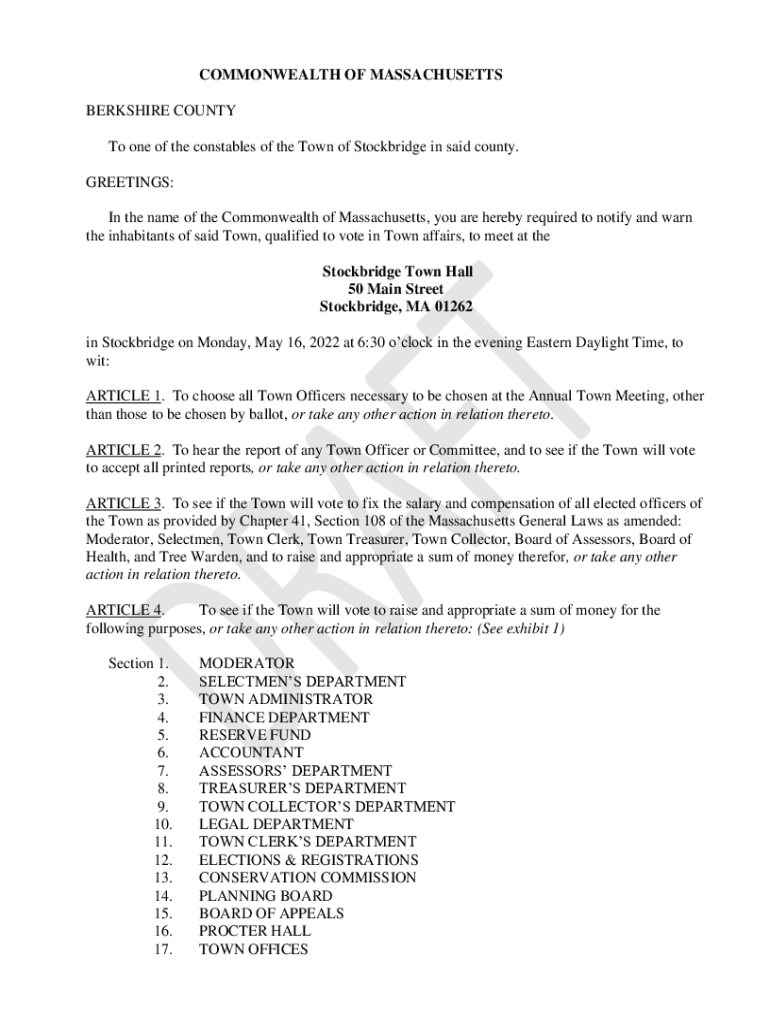 COMMONWEALTH OF MASSACHUSETTS

BERKSHIRE COUNTY

To one of the constables of the Town of Stockbridge in said county.

GREETINGS:

In the name of the Commonwealth of Massachusetts, you are hereby required to notify and warn the inhabitants of said Town, qualified to vote in Town affairs, to meet at the

Stockbridge Town Hall
50 Main Street
Stockbridge, MA 01262

in Stockbridge on Monday, May 16, 2022 at 6:30 o'clock in the evening Eastern Daylight Time, to wit:

ARTICLE 1. To choose all Town Officers necessary to be chosen at the Annual Town Meeting, other than those to be chosen by ballot, or take any other action in relation thereto.

ARTICLE 2. To hear the report of any Town Officer or Committee, and to see if the Town will vote to accept all printed reports, or take any other action in relation thereto.

ARTICLE 3. To see if the Town will vote to fix the salary and compensation of all elected officers of the Town as provided by Chapter 41, Section 108 of the Massachusetts General Laws as amended: Moderator, Selectmen, Town Clerk, Town Treasurer, Town Collector, Board of Assessors, Board of Health, and Tree Warden, and to raise and appropriate a sum of money therefor, or take any other action in relation thereto.

ARTICLE 4. To see if the Town will vote to raise and appropriate a sum of money for the following purposes, or take any other action in relation thereto: (See exhibit 1)

Section 1. MODERATOR
2. SELECTMEN'S DEPARTMENT
3. TOWN ADMINISTRATOR
4. FINANCE DEPARTMENT
5. RESERVE FUND
6. ACCOUNTANT
7. ASSESSORS' DEPARTMENT
8. TREASURER'S DEPARTMENT
9. TOWN COLLECTOR'S DEPARTMENT
10. LEGAL DEPARTMENT
11. TOWN CLERK'S DEPARTMENT
12. ELECTIONS & REGISTRATIONS
13. CONSERVATION COMMISSION
14. PLANNING BOARD
15. BOARD OF APPEALS
16. PROCTER HALL
17. TOWN OFFICES

DRAFT